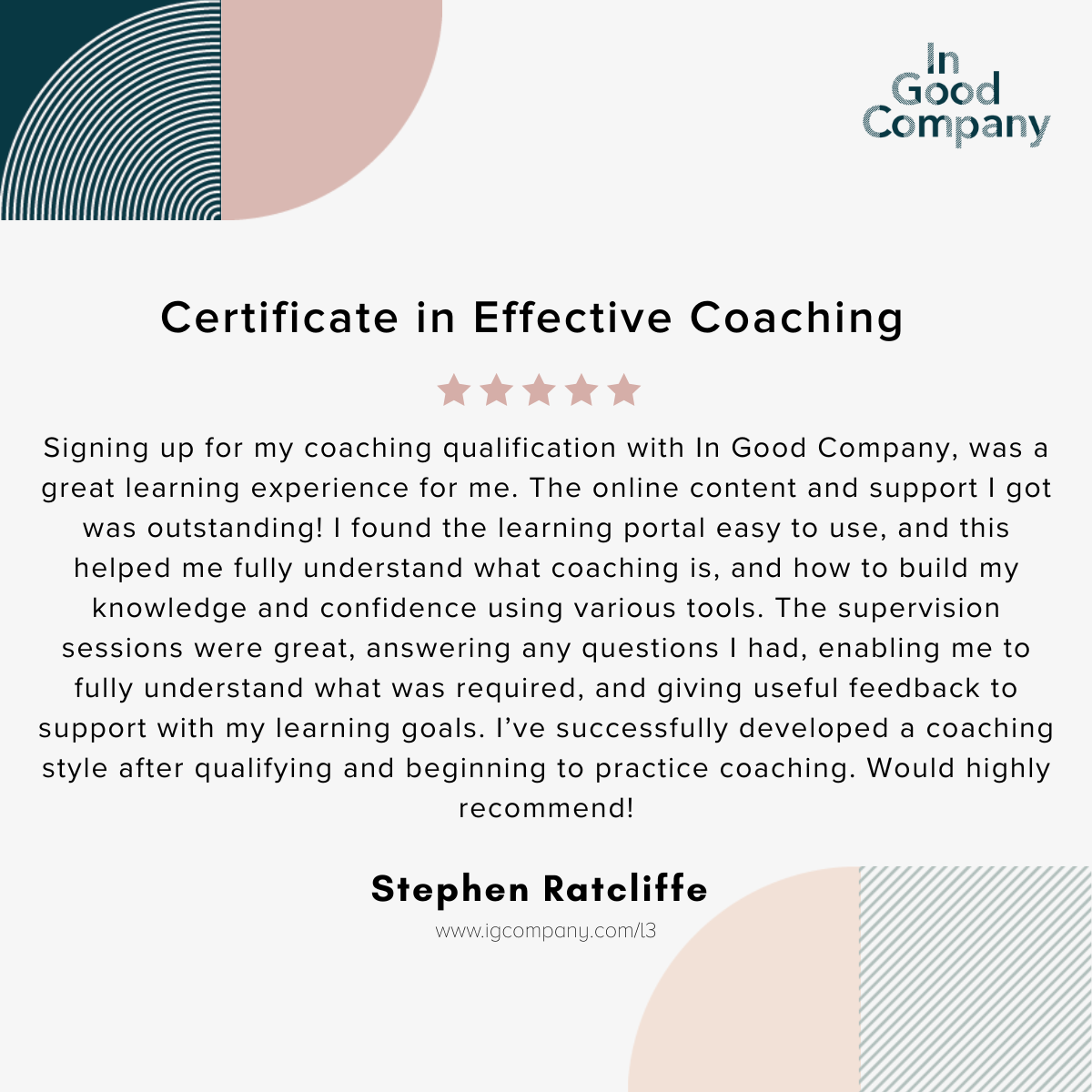 In
Good
Company

Certificate in Effective Coaching

Signing up for my coaching qualification with In Good Company, was a great learning experience for me. The online content and support I got was outstanding! I found the learning portal easy to use, and this helped me fully understand what coaching is, and how to build my knowledge and confidence using various tools. The supervision sessions were great, answering any questions I had, enabling me to fully understand what was required, and giving useful feedback to support with my learning goals. I've successfully developed a coaching style after qualifying and beginning to practice coaching. Would highly recommend!

Stephen Ratcliffe

www.igcompany.com/l3